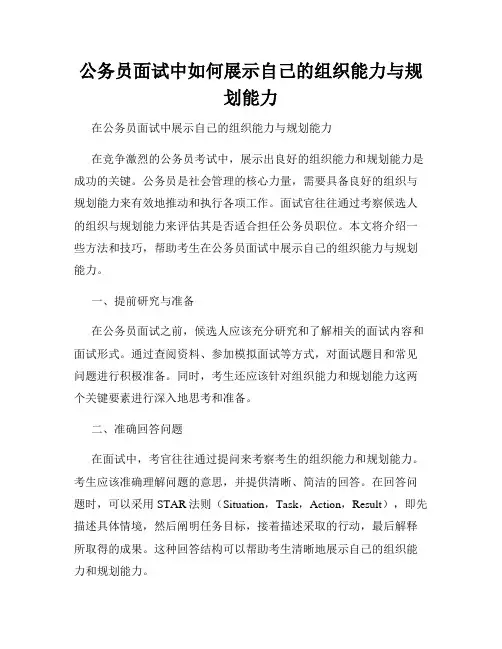 公务员面试中如何展示自己的组织能力与规划能力

在公务员面试中展示自己的组织能力与规划能力

在竞争激烈的公务员考试中，展示出良好的组织能力和规划能力是成功的关键。公务员是社会管理的核心力量，需要具备良好的组织与规划能力来有效地推动和执行各项工作。面试官往往通过考察候选人的组织与规划能力来评估其是否适合担任公务员职位。本文将介绍一些方法和技巧，帮助考生在公务员面试中展示自己的组织能力与规划能力。

一、提前研究与准备

在公务员面试之前，候选人应该充分研究和了解相关的面试内容和面试形式。通过查阅资料、参加模拟面试等方式，对面试题目和常见问题进行积极准备。同时，考生还应该针对组织能力和规划能力这两个关键要素进行深入地思考和准备。

二、准确回答问题

在面试中，考官往往通过提问来考察考生的组织能力和规划能力。考生应该准确理解问题的意思，并提供清晰、简洁的回答。在回答问题时，可以采用 STAR 法则（Situation，Task，Action，Result），即先描述具体情境，然后阐明任务目标，接着描述采取的行动，最后解释所取得的成果。这种回答结构可以帮助考生清晰地展示自己的组织能力和规划能力。